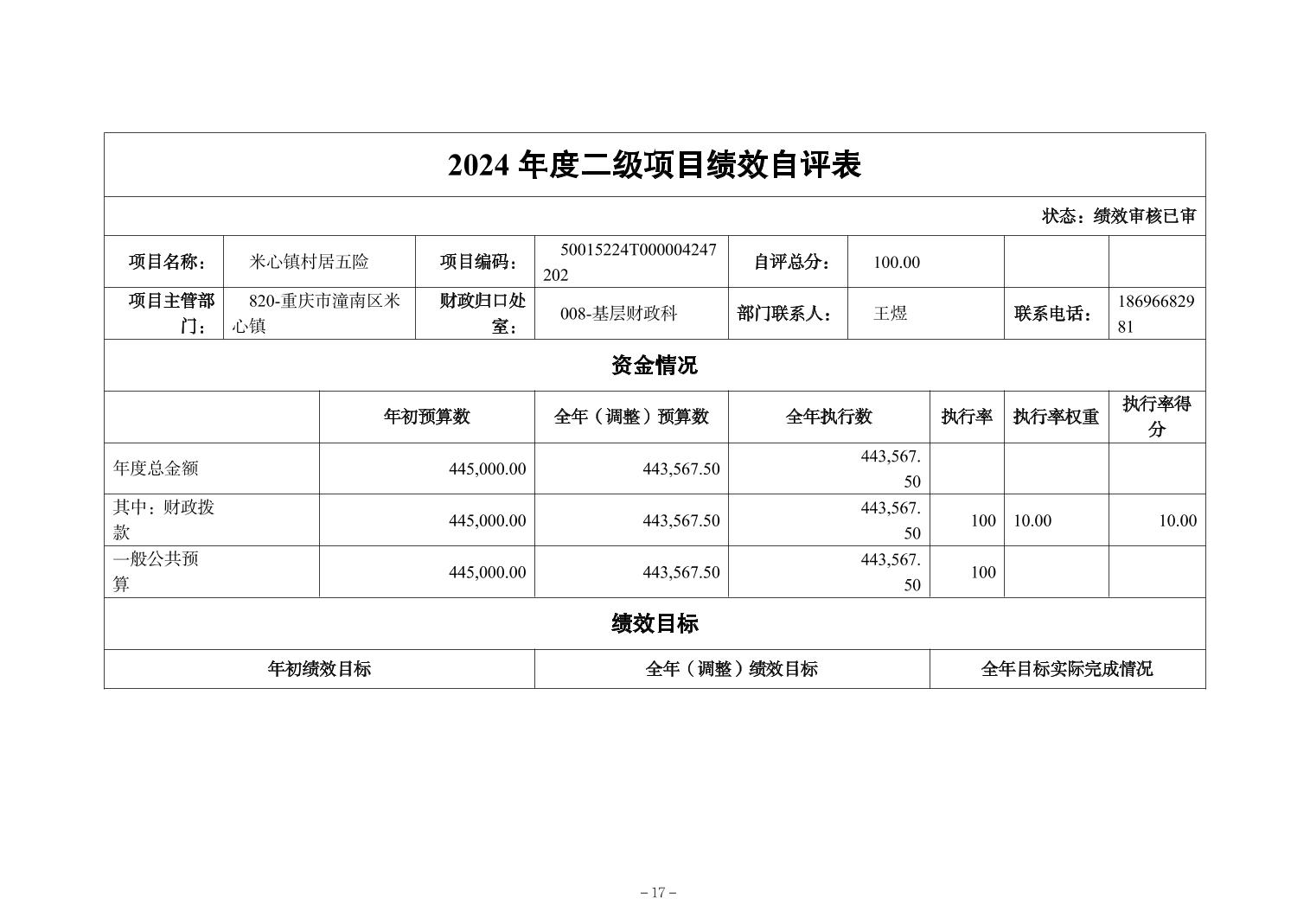 2024 年度二级项目绩效自评表

状态：绩效审核已审

| 项目名称： | 米心镇村居五险 | 项目编码： | 50015224T000004247202 | 自评总分： | 100.00 | | |
|---|---|---|---|---|---|---|---|
| 项目主管部门： | 820-重庆市潼南区米心镇 | 财政归口处室： | 008-基层财政科 | 部门联系人： | 王煜 | 联系电话： | 18696682981 |

资金情况

| | 年初预算数 | 全年（调整）预算数 | 全年执行数 | 执行率 | 执行率权重 | 执行率得分 |
|---|---|---|---|---|---|---|
| 年度总金额 | 445,000.00 | 443,567.50 | 443,567.50 | | | |
| 其中：财政拨款 | 445,000.00 | 443,567.50 | 443,567.50 | 100 | 10.00 | 10.00 |
| 一般公共预算 | 445,000.00 | 443,567.50 | 443,567.50 | 100 | | |

绩效目标

| 年初绩效目标 | 全年（调整）绩效目标 | 全年目标实际完成情况 |
|---|---|---|

– 17 –